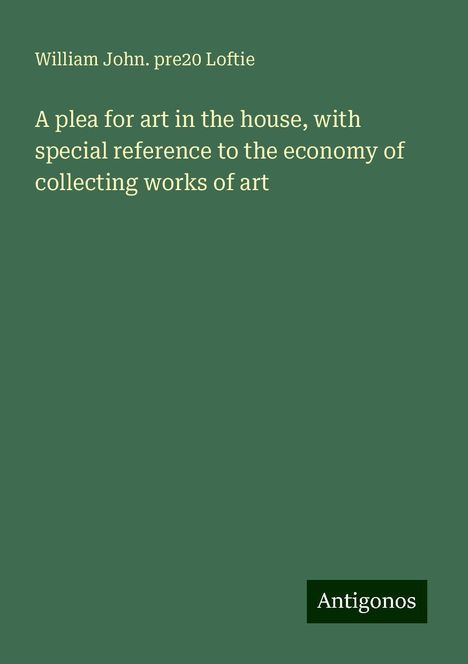 William John. pre20 Loftie

A plea for art in the house, with special reference to the economy of collecting works of art

Antigonos